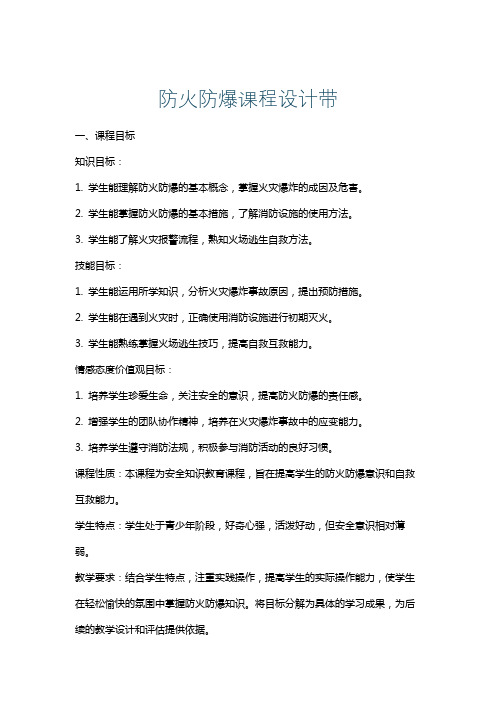 防火防爆课程设计带

一、课程目标

知识目标：

1. 学生能理解防火防爆的基本概念，掌握火灾爆炸的成因及危害。

2. 学生能掌握防火防爆的基本措施，了解消防设施的使用方法。

3. 学生能了解火灾报警流程，熟知火场逃生自救方法。

技能目标：

1. 学生能运用所学知识，分析火灾爆炸事故原因，提出预防措施。

2. 学生能在遇到火灾时，正确使用消防设施进行初期灭火。

3. 学生能熟练掌握火场逃生技巧，提高自救互救能力。

情感态度价值观目标：

1. 培养学生珍爱生命，关注安全的意识，提高防火防爆的责任感。

2. 增强学生的团队协作精神，培养在火灾爆炸事故中的应变能力。

3. 培养学生遵守消防法规，积极参与消防活动的良好习惯。

课程性质：本课程为安全知识教育课程，旨在提高学生的防火防爆意识和自救互救能力。

学生特点：学生处于青少年阶段，好奇心强，活泼好动，但安全意识相对薄弱。

教学要求：结合学生特点，注重实践操作，提高学生的实际操作能力，使学生在轻松愉快的氛围中掌握防火防爆知识。将目标分解为具体的学习成果，为后续的教学设计和评估提供依据。